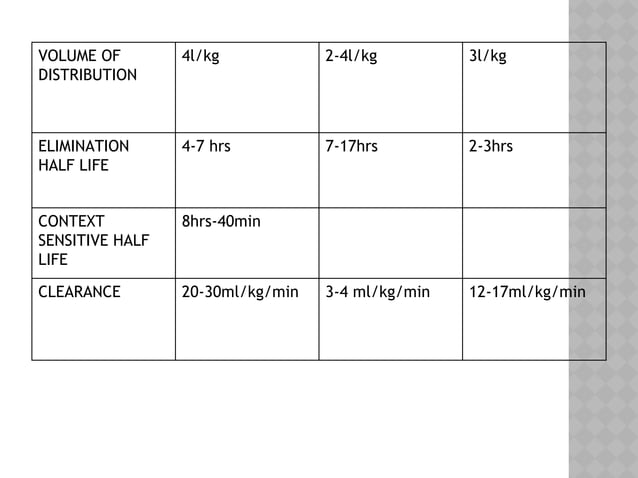 | VOLUME OF DISTRIBUTION | 4l/kg | 2-4l/kg | 3l/kg |
|---|---|---|---|
| ELIMINATION HALF LIFE | 4-7 hrs | 7-17hrs | 2-3hrs |
| CONTEXT SENSITIVE HALF LIFE | 8hrs-40min | | |
| CLEARANCE | 20-30ml/kg/min | 3-4 ml/kg/min | 12-17ml/kg/min |